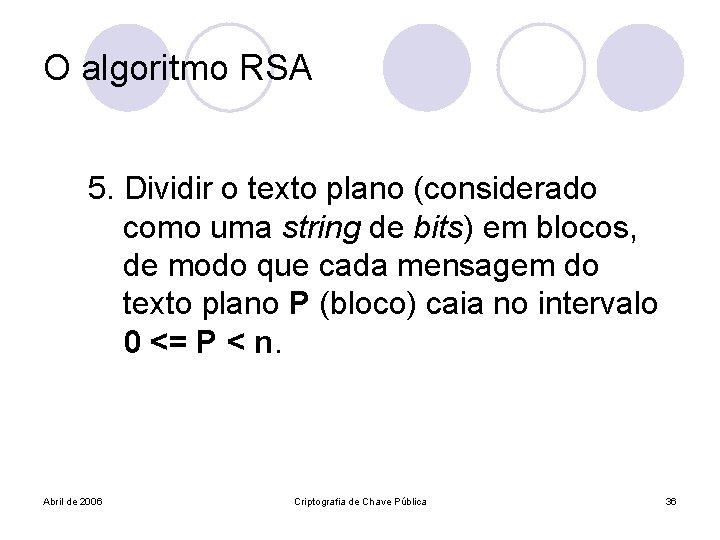 O algoritmo RSA

5. Dividir o texto plano (considerado como uma string de bits) em blocos, de modo que cada mensagem do texto plano P (bloco) caia no intervalo 0 <= P < n.

Abril de 2006

Criptografia de Chave Pública

36